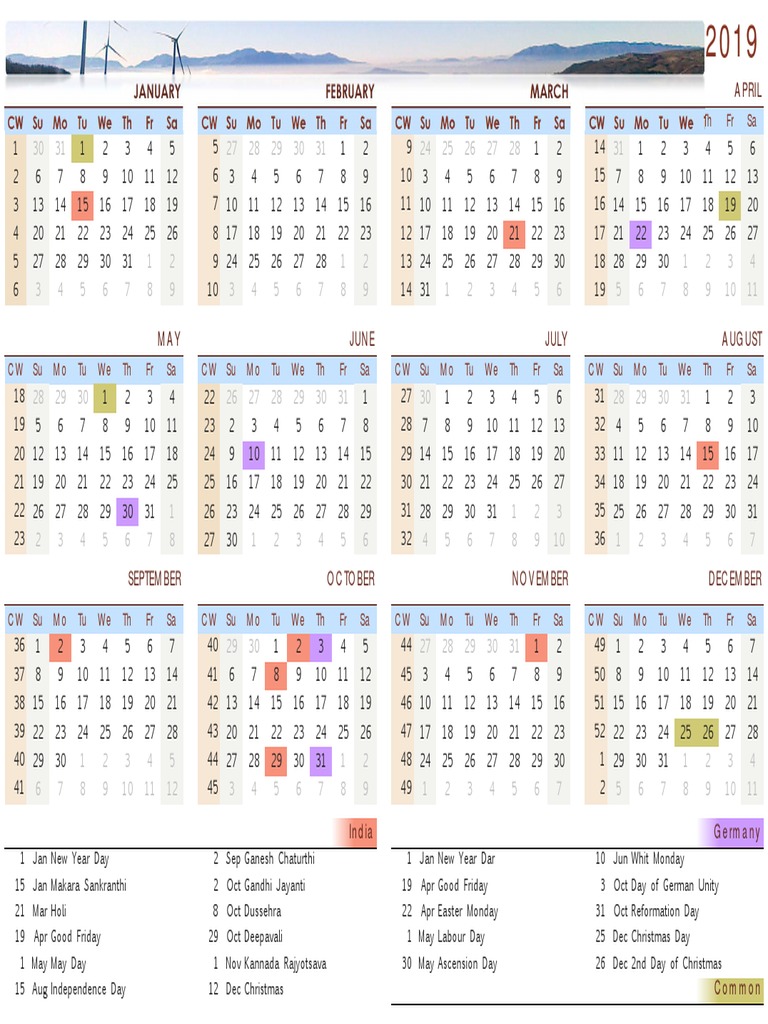 2019

JANUARY

| CW | Su | Mo | Tu | We | Th | Fr | Sa |
|---|---|---|---|---|---|---|---|
| 1 | 30 | 31 | 1 | 2 | 3 | 4 | 5 |
| 2 | 6 | 7 | 8 | 9 | 10 | 11 | 12 |
| 3 | 13 | 14 | 15 | 16 | 17 | 18 | 19 |
| 4 | 20 | 21 | 22 | 23 | 24 | 25 | 26 |
| 5 | 27 | 28 | 29 | 30 | 31 | 1 | 2 |
| 6 | 3 | 4 | 5 | 6 | 7 | 8 | 9 |

FEBRUARY

| CW | Su | Mo | Tu | We | Th | Fr | Sa |
|---|---|---|---|---|---|---|---|
| 5 | 27 | 28 | 29 | 30 | 31 | 1 | 2 |
| 6 | 3 | 4 | 5 | 6 | 7 | 8 | 9 |
| 7 | 10 | 11 | 12 | 13 | 14 | 15 | 16 |
| 8 | 17 | 18 | 19 | 20 | 21 | 22 | 23 |
| 9 | 24 | 25 | 26 | 27 | 28 | 1 | 2 |
| 10 | 3 | 4 | 5 | 6 | 7 | 8 | 9 |

MARCH

| CW | Su | Mo | Tu | We | Th | Fr | Sa |
|---|---|---|---|---|---|---|---|
| 9 | 24 | 25 | 26 | 27 | 28 | 1 | 2 |
| 10 | 3 | 4 | 5 | 6 | 7 | 8 | 9 |
| 11 | 10 | 11 | 12 | 13 | 14 | 15 | 16 |
| 12 | 17 | 18 | 19 | 20 | 21 | 22 | 23 |
| 13 | 24 | 25 | 26 | 27 | 28 | 29 | 30 |
| 14 | 31 | 1 | 2 | 3 | 4 | 5 | 6 |

APRIL

| CW | Su | Mo | Tu | We | Th | Fr | Sa |
|---|---|---|---|---|---|---|---|
| 14 | 31 | 1 | 2 | 3 | 4 | 5 | 6 |
| 15 | 7 | 8 | 9 | 10 | 11 | 12 | 13 |
| 16 | 14 | 15 | 16 | 17 | 18 | 19 | 20 |
| 17 | 21 | 22 | 23 | 24 | 25 | 26 | 27 |
| 18 | 28 | 29 | 30 | 1 | 2 | 3 | 4 |
| 19 | 5 | 6 | 7 | 8 | 9 | 10 | 11 |

MAY

| CW | Su | Mo | Tu | We | Th | Fr | Sa |
|---|---|---|---|---|---|---|---|
| 18 | 28 | 29 | 30 | 1 | 2 | 3 | 4 |
| 19 | 5 | 6 | 7 | 8 | 9 | 10 | 11 |
| 20 | 12 | 13 | 14 | 15 | 16 | 17 | 18 |
| 21 | 19 | 20 | 21 | 22 | 23 | 24 | 25 |
| 22 | 26 | 27 | 28 | 29 | 30 | 31 | 1 |
| 23 | 2 | 3 | 4 | 5 | 6 | 7 | 8 |

JUNE

| CW | Su | Mo | Tu | We | Th | Fr | Sa |
|---|---|---|---|---|---|---|---|
| 22 | 26 | 27 | 28 | 29 | 30 | 31 | 1 |
| 23 | 2 | 3 | 4 | 5 | 6 | 7 | 8 |
| 24 | 9 | 10 | 11 | 12 | 13 | 14 | 15 |
| 25 | 16 | 17 | 18 | 19 | 20 | 21 | 22 |
| 26 | 23 | 24 | 25 | 26 | 27 | 28 | 29 |
| 27 | 30 | 1 | 2 | 3 | 4 | 5 | 6 |

JULY

| CW | Su | Mo | Tu | We | Th | Fr | Sa |
|---|---|---|---|---|---|---|---|
| 27 | 30 | 1 | 2 | 3 | 4 | 5 | 6 |
| 28 | 7 | 8 | 9 | 10 | 11 | 12 | 13 |
| 29 | 14 | 15 | 16 | 17 | 18 | 19 | 20 |
| 30 | 21 | 22 | 23 | 24 | 25 | 26 | 27 |
| 31 | 28 | 29 | 30 | 31 | 1 | 2 | 3 |
| 32 | 4 | 5 | 6 | 7 | 8 | 9 | 10 |

AUGUST

| CW | Su | Mo | Tu | We | Th | Fr | Sa |
|---|---|---|---|---|---|---|---|
| 31 | 28 | 29 | 30 | 31 | 1 | 2 | 3 |
| 32 | 4 | 5 | 6 | 7 | 8 | 9 | 10 |
| 33 | 11 | 12 | 13 | 14 | 15 | 16 | 17 |
| 34 | 18 | 19 | 20 | 21 | 22 | 23 | 24 |
| 35 | 25 | 26 | 27 | 28 | 29 | 30 | 31 |
| 36 | 1 | 2 | 3 | 4 | 5 | 6 | 7 |

SEPTEMBER

| CW | Su | Mo | Tu | We | Th | Fr | Sa |
|---|---|---|---|---|---|---|---|
| 36 | 1 | 2 | 3 | 4 | 5 | 6 | 7 |
| 37 | 8 | 9 | 10 | 11 | 12 | 13 | 14 |
| 38 | 15 | 16 | 17 | 18 | 19 | 20 | 21 |
| 39 | 22 | 23 | 24 | 25 | 26 | 27 | 28 |
| 40 | 29 | 30 | 1 | 2 | 3 | 4 | 5 |
| 41 | 6 | 7 | 8 | 9 | 10 | 11 | 12 |

OCTOBER

| CW | Su | Mo | Tu | We | Th | Fr | Sa |
|---|---|---|---|---|---|---|---|
| 40 | 29 | 30 | 1 | 2 | 3 | 4 | 5 |
| 41 | 6 | 7 | 8 | 9 | 10 | 11 | 12 |
| 42 | 13 | 14 | 15 | 16 | 17 | 18 | 19 |
| 43 | 20 | 21 | 22 | 23 | 24 | 25 | 26 |
| 44 | 27 | 28 | 29 | 30 | 31 | 1 | 2 |
| 45 | 3 | 4 | 5 | 6 | 7 | 8 | 9 |

NOVEMBER

| CW | Su | Mo | Tu | We | Th | Fr | Sa |
|---|---|---|---|---|---|---|---|
| 44 | 27 | 28 | 29 | 30 | 31 | 1 | 2 |
| 45 | 3 | 4 | 5 | 6 | 7 | 8 | 9 |
| 46 | 10 | 11 | 12 | 13 | 14 | 15 | 16 |
| 47 | 17 | 18 | 19 | 20 | 21 | 22 | 23 |
| 48 | 24 | 25 | 26 | 27 | 28 | 29 | 30 |
| 49 | 1 | 2 | 3 | 4 | 5 | 6 | 7 |

DECEMBER

| CW | Su | Mo | Tu | We | Th | Fr | Sa |
|---|---|---|---|---|---|---|---|
| 49 | 1 | 2 | 3 | 4 | 5 | 6 | 7 |
| 50 | 8 | 9 | 10 | 11 | 12 | 13 | 14 |
| 51 | 15 | 16 | 17 | 18 | 19 | 20 | 21 |
| 52 | 22 | 23 | 24 | 25 | 26 | 27 | 28 |
| 1 | 29 | 30 | 31 | 1 | 2 | 3 | 4 |
| 2 | 5 | 6 | 7 | 8 | 9 | 10 | 11 |

India

1 Jan New Year Day
15 Jan Makara Sankranthi
21 Mar Holi
19 Apr Good Friday
1 May May Day
15 Aug Independence Day

2 Sep Ganesh Chaturthi
2 Oct Gandhi Jayanti
8 Oct Dussehra
29 Oct Deepavali
1 Nov Kannada Rajyotsava
12 Dec Christmas

Germany

1 Jan New Year Dar
19 Apr Good Friday
22 Apr Easter Monday
1 May Labour Day
30 May Ascension Day

10 Jun Whit Monday
3 Oct Day of German Unity
31 Oct Reformation Day
25 Dec Christmas Day
26 Dec 2nd Day of Christmas

Common